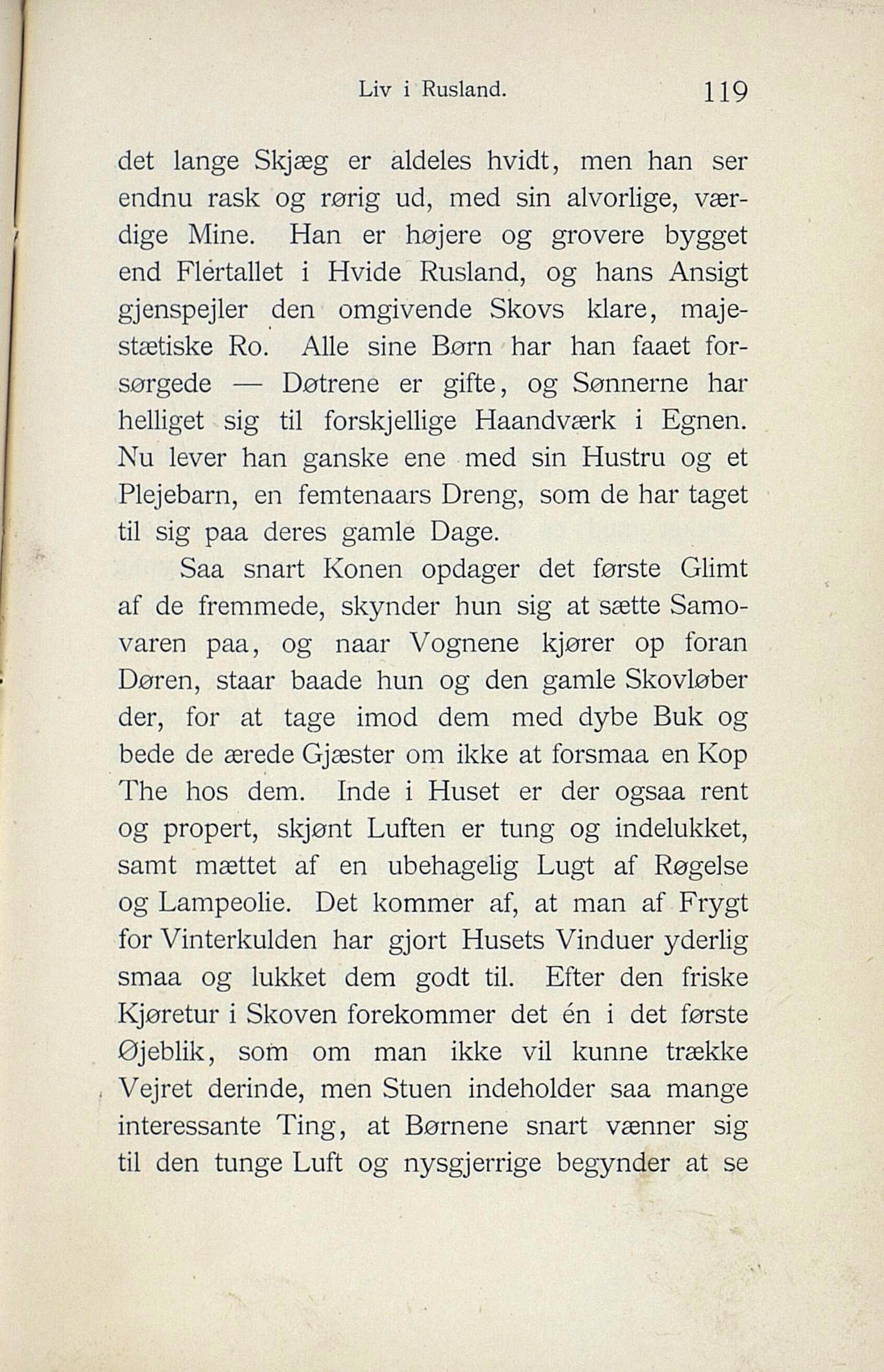 Liv i Rusland. 119

det lange Skjæg er aldeles hvidt, men han ser endnu rask og rørig ud, med sin alvorlige, værdige Mine. Han er højere og grovere bygget end Flertallet i Hvide Rusland, og hans Ansigt gjenspejler den omgivende Skovs klare, majestætiske Ro. Alle sine Børn har han faaet forsørgede — Døtrene er gifte, og Sønnerne har helliget sig til forskjellige Haandværk i Egnen. Nu lever han ganske ene med sin Hustru og et Plejebarn, en femtenaars Dreng, som de har taget til sig paa deres gamle Dage.

Saa snart Konen opdager det første Glimt af de fremmede, skynder hun sig at sætte Samovaren paa, og naar Vognene kjører op foran Døren, staar baade hun og den gamle Skovløber der, for at tage imod dem med dybe Buk og bede de ærede Gjæster om ikke at forsmaa en Kop The hos dem. Inde i Huset er der ogsaa rent og propert, skjønt Luften er tung og indelukket, samt mættet af en ubehagelig Lugt af Røgelse og Lampeolie. Det kommer af, at man af Frygt for Vinterkulden har gjort Husets Vinduer yderlig smaa og lukket dem godt til. Efter den friske Kjøretur i Skoven forekommer det én i det første Øjeblik, som om man ikke vil kunne trække Vejret derinde, men Stuen indeholder saa mange interessante Ting, at Børnene snart vænner sig til den tunge Luft og nysgjerrige begynder at se